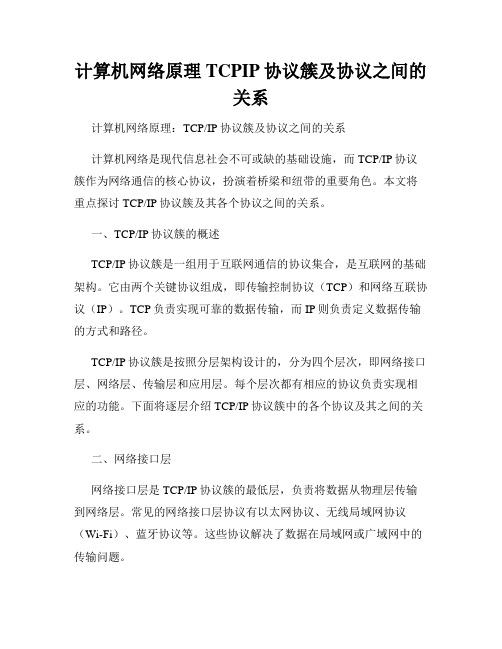 计算机网络原理 TCPIP 协议簇及协议之间的关系

计算机网络原理：TCP/IP 协议簇及协议之间的关系

计算机网络是现代信息社会不可或缺的基础设施，而 TCP/IP 协议簇作为网络通信的核心协议，扮演着桥梁和纽带的重要角色。本文将重点探讨 TCP/IP 协议簇及其各个协议之间的关系。

一、TCP/IP 协议簇的概述

TCP/IP 协议簇是一组用于互联网通信的协议集合，是互联网的基础架构。它由两个关键协议组成，即传输控制协议（TCP）和网络互联协议（IP）。TCP 负责实现可靠的数据传输，而 IP 则负责定义数据传输的方式和路径。

TCP/IP 协议簇是按照分层架构设计的，分为四个层次，即网络接口层、网络层、传输层和应用层。每个层次都有相应的协议负责实现相应的功能。下面将逐层介绍 TCP/IP 协议簇中的各个协议及其之间的关系。

二、网络接口层

网络接口层是 TCP/IP 协议簇的最低层，负责将数据从物理层传输到网络层。常见的网络接口层协议有以太网协议、无线局域网协议（Wi-Fi）、蓝牙协议等。这些协议解决了数据在局域网或广域网中的传输问题。